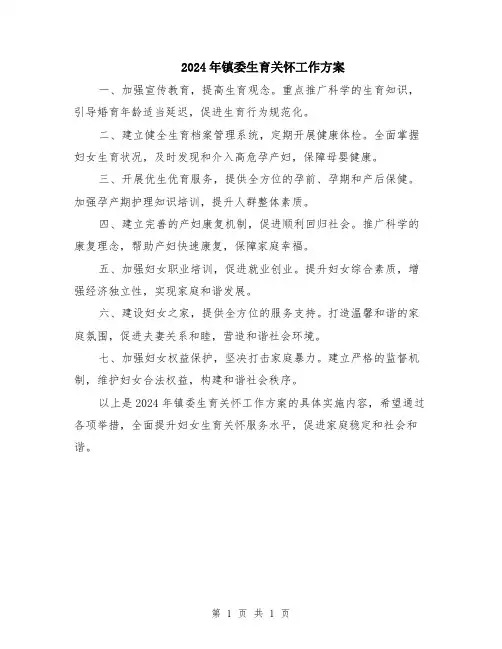 2024年镇委生育关怀工作方案

一、加强宣传教育，提高生育观念。重点推广科学的生育知识，引导婚育年龄适当延迟，促进生育行为规范化。

二、建立健全生育档案管理系统，定期开展健康体检。全面掌握妇女生育状况，及时发现和介入高危孕产妇，保障母婴健康。

三、开展优生优育服务，提供全方位的孕前、孕期和产后保健。加强孕产期护理知识培训，提升人群整体素质。

四、建立完善的产妇康复机制，促进顺利回归社会。推广科学的康复理念，帮助产妇快速康复，保障家庭幸福。

五、加强妇女职业培训，促进就业创业。提升妇女综合素质，增强经济独立性，实现家庭和谐发展。

六、建设妇女之家，提供全方位的服务支持。打造温馨和谐的家庭氛围，促进夫妻关系和睦，营造和谐社会环境。

七、加强妇女权益保护，坚决打击家庭暴力。建立严格的监督机制，维护妇女合法权益，构建和谐社会秩序。

以上是2024年镇委生育关怀工作方案的具体实施内容，希望通过各项举措，全面提升妇女生育关怀服务水平，促进家庭稳定和社会和谐。

第 1 页 共 1 页